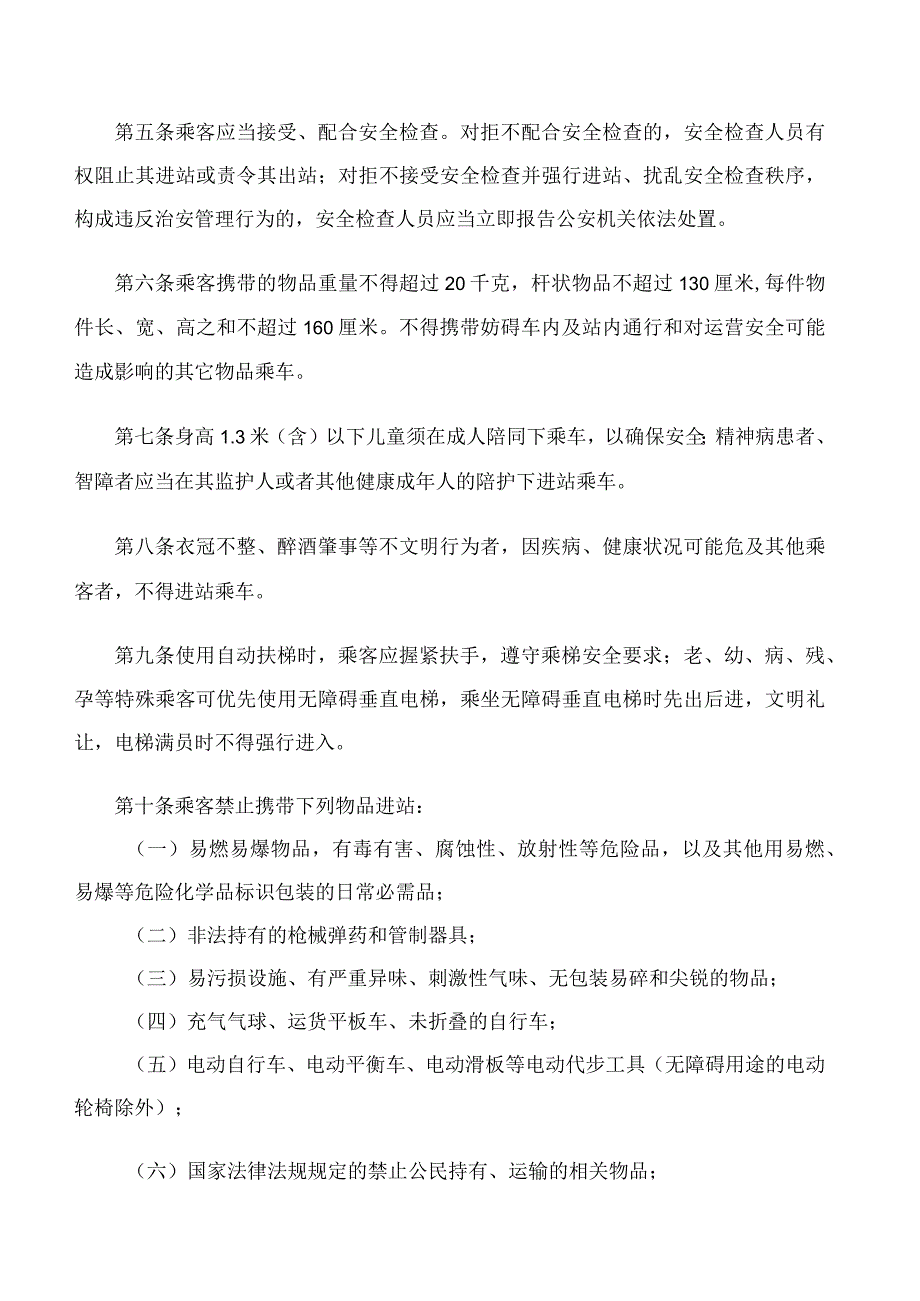 第五条乘客应当接受、配合安全检查。对拒不配合安全检查的，安全检查人员有权阻止其进站或责令其出站；对拒不接受安全检查并强行进站、扰乱安全检查秩序，构成违反治安管理行为的，安全检查人员应当立即报告公安机关依法处置。

第六条乘客携带的物品重量不得超过20千克，杆状物品不超过130厘米,每件物件长、宽、高之和不超过160厘米。不得携带妨碍车内及站内通行和对运营安全可能造成影响的其它物品乘车。

第七条身高1.3米（含）以下儿童须在成人陪同下乘车，以确保安全;精神病患者、智障者应当在其监护人或者其他健康成年人的陪护下进站乘车。

第八条衣冠不整、醉酒肇事等不文明行为者，因疾病、健康状况可能危及其他乘客者，不得进站乘车。

第九条使用自动扶梯时，乘客应握紧扶手，遵守乘梯安全要求；老、幼、病、残、孕等特殊乘客可优先使用无障碍垂直电梯，乘坐无障碍垂直电梯时先出后进，文明礼让，电梯满员时不得强行进入。

第十条乘客禁止携带下列物品进站：

（一）易燃易爆物品，有毒有害、腐蚀性、放射性等危险品，以及其他用易燃、易爆等危险化学品标识包装的日常必需品；

（二）非法持有的枪械弹药和管制器具；

（三）易污损设施、有严重异味、刺激性气味、无包装易碎和尖锐的物品；

（四）充气气球、运货平板车、未折叠的自行车；

（五）电动自行车、电动平衡车、电动滑板等电动代步工具（无障碍用途的电动轮椅除外）；

（六）国家法律法规规定的禁止公民持有、运输的相关物品；